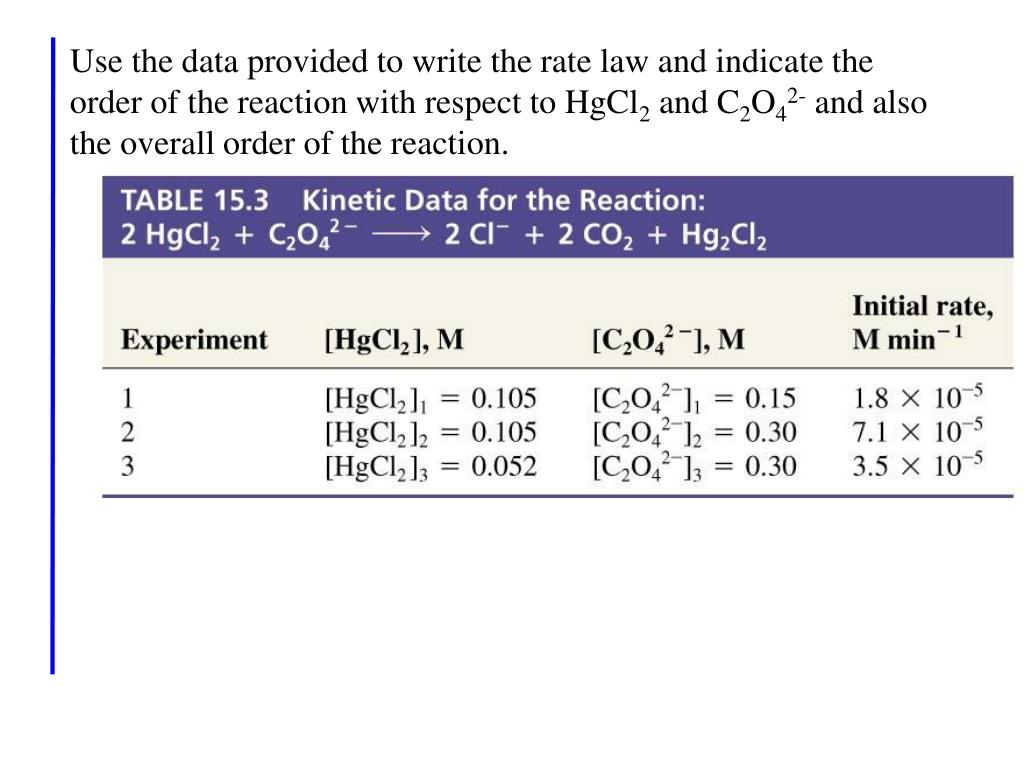 Use the data provided to write the rate law and indicate the order of the reaction with respect to $HgCl_2$ and $C_2O_4^{2-}$ and also the overall order of the reaction.

TABLE 15.3 Kinetic Data for the Reaction:
$2\ HgCl_2 + C_2O_4^{2-} \longrightarrow 2\ Cl^- + 2\ CO_2 + Hg_2Cl_2$

| Experiment | $[HgCl_2]$, M | $[C_2O_4^{2-}]$, M | Initial rate, M $min^{-1}$ |
|---|---|---|---|
| 1 | $[HgCl_2]_1 = 0.105$ | $[C_2O_4^{2-}]_1 = 0.15$ | $1.8 \times 10^{-5}$ |
| 2 | $[HgCl_2]_2 = 0.105$ | $[C_2O_4^{2-}]_2 = 0.30$ | $7.1 \times 10^{-5}$ |
| 3 | $[HgCl_2]_3 = 0.052$ | $[C_2O_4^{2-}]_3 = 0.30$ | $3.5 \times 10^{-5}$ |